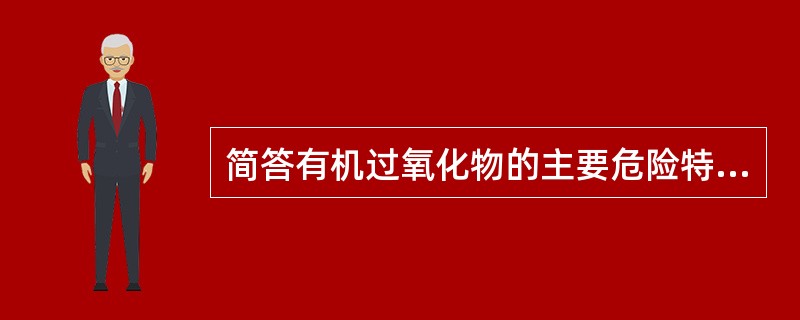 简答有机过氧化物的主要危险特...